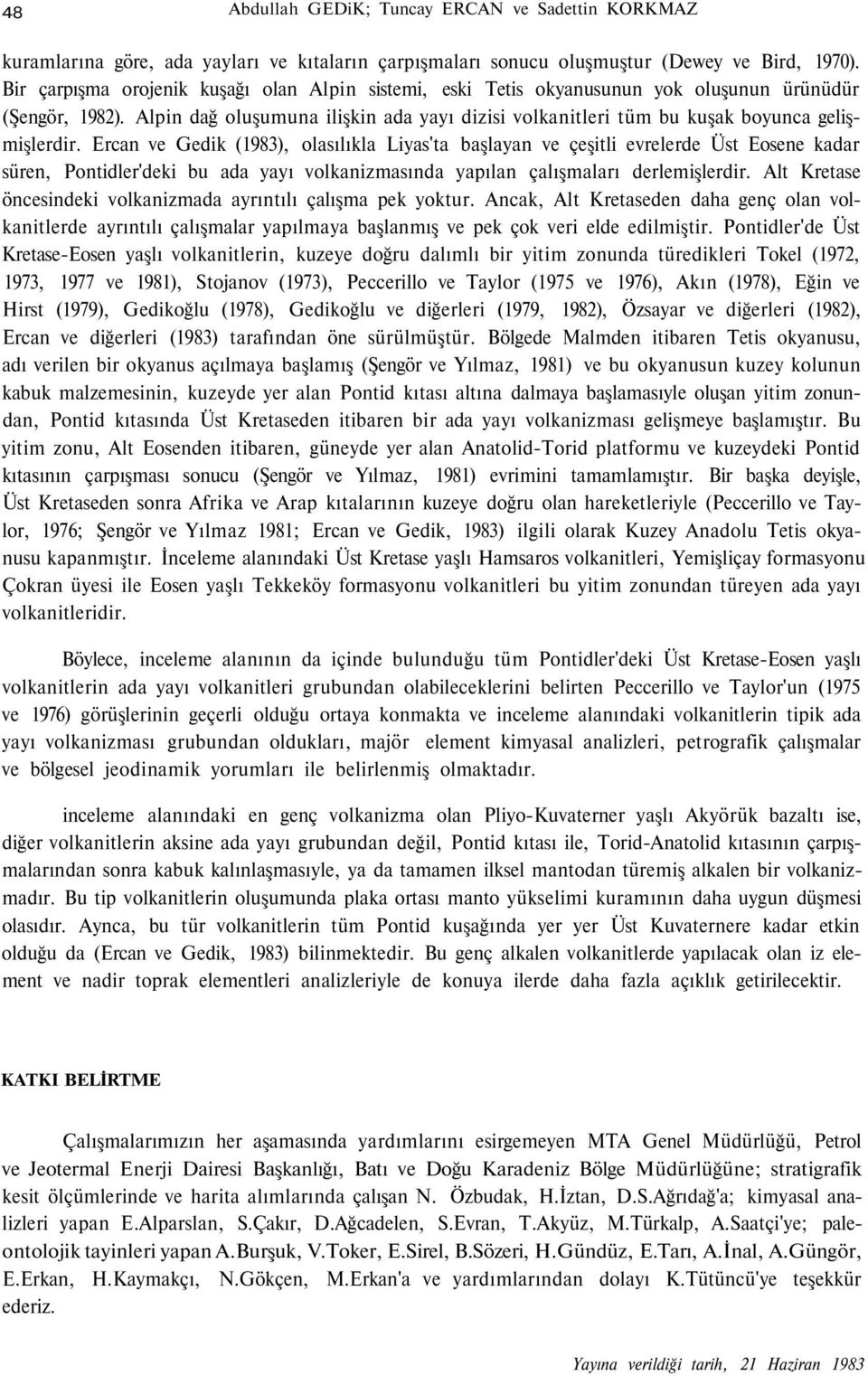 48 Abdullah GEDiK; Tuncay ERCAN ve Sadettin KORKMAZ

kuramlarına göre, ada yayları ve kıtaların çarpışmaları sonucu oluşmuştur (Dewey ve Bird, 1970). Bir çarpışma orojenik kuşağı olan Alpin sistemi, eski Tetis okyanusunun yok oluşunun ürünüdür (Şengör, 1982). Alpin dağ oluşumuna ilişkin ada yayı dizisi volkanitleri tüm bu kuşak boyunca gelişmişlerdir. Ercan ve Gedik (1983), olasılıkla Liyas'ta başlayan ve çeşitli evrelerde Üst Eosene kadar süren, Pontidler'deki bu ada yayı volkanizmasında yapılan çalışmaları derlemişlerdir. Alt Kretase öncesindeki volkanizmada ayrıntılı çalışma pek yoktur. Ancak, Alt Kretaseden daha genç olan volkanitlerde ayrıntılı çalışmalar yapılmaya başlanmış ve pek çok veri elde edilmiştir. Pontidler'de Üst Kretase-Eosen yaşlı volkanitlerin, kuzeye doğru dalımlı bir yitim zonunda türedikleri Tokel (1972, 1973, 1977 ve 1981), Stojanov (1973), Peccerillo ve Taylor (1975 ve 1976), Akın (1978), Eğin ve Hirst (1979), Gedikoğlu (1978), Gedikoğlu ve diğerleri (1979, 1982), Özsayar ve diğerleri (1982), Ercan ve diğerleri (1983) tarafından öne sürülmüştür. Bölgede Malmden itibaren Tetis okyanusu, adı verilen bir okyanus açılmaya başlamış (Şengör ve Yılmaz, 1981) ve bu okyanusun kuzey kolunun kabuk malzemesinin, kuzeyde yer alan Pontid kıtası altına dalmaya başlamasıyle oluşan yitim zonundan, Pontid kıtasında Üst Kretaseden itibaren bir ada yayı volkanizması gelişmeye başlamıştır. Bu yitim zonu, Alt Eosenden itibaren, güneyde yer alan Anatolid-Torid platformu ve kuzeydeki Pontid kıtasının çarpışması sonucu (Şengör ve Yılmaz, 1981) evrimini tamamlamıştır. Bir başka deyişle, Üst Kretaseden sonra Afrika ve Arap kıtalarının kuzeye doğru olan hareketleriyle (Peccerillo ve Taylor, 1976; Şengör ve Yılmaz 1981; Ercan ve Gedik, 1983) ilgili olarak Kuzey Anadolu Tetis okyanusu kapanmıştır. İnceleme alanındaki Üst Kretase yaşlı Hamsaros volkanitleri, Yemişliçay formasyonu Çokran üyesi ile Eosen yaşlı Tekkeköy formasyonu volkanitleri bu yitim zonundan türeyen ada yayı volkanitleridir.

Böylece, inceleme alanının da içinde bulunduğu tüm Pontidler'deki Üst Kretase-Eosen yaşlı volkanitlerin ada yayı volkanitleri grubundan olabileceklerini belirten Peccerillo ve Taylor'un (1975 ve 1976) görüşlerinin geçerli olduğu ortaya konmakta ve inceleme alanındaki volkanitlerin tipik ada yayı volkanizması grubundan oldukları, majör element kimyasal analizleri, petrografik çalışmalar ve bölgesel jeodinamik yorumları ile belirlenmiş olmaktadır.

inceleme alanındaki en genç volkanizma olan Pliyo-Kuvaterner yaşlı Akyörük bazaltı ise, diğer volkanitlerin aksine ada yayı grubundan değil, Pontid kıtası ile, Torid-Anatolid kıtasının çarpışmalarından sonra kabuk kalınlaşmasıyle, ya da tamamen ilksel mantodan türemiş alkalen bir volkanizmadır. Bu tip volkanitlerin oluşumuna plaka ortası manto yükselimi kuramının daha uygun düşmesi olasıdır. Aynca, bu tür volkanitlerin tüm Pontid kuşağında yer yer Üst Kuvaternere kadar etkin olduğu da (Ercan ve Gedik, 1983) bilinmektedir. Bu genç alkalen volkanitlerde yapılacak olan iz element ve nadir toprak elementleri analizleriyle de konuya ilerde daha fazla açıklık getirilecektir.

KATKI BELİRTME

Çalışmalarımızın her aşamasında yardımlarını esirgemeyen MTA Genel Müdürlüğü, Petrol ve Jeotermal Enerji Dairesi Başkanlığı, Batı ve Doğu Karadeniz Bölge Müdürlüğüne; stratigrafik kesit ölçümlerinde ve harita alımlarında çalışan N. Özbudak, H.İztan, D.S.Ağrıdağ'a; kimyasal analizleri yapan E.Alparslan, S.Çakır, D.Ağcadelen, S.Evran, T.Akyüz, M.Türkalp, A.Saatçi'ye; paleontolojik tayinleri yapan A.Burşuk, V.Toker, E.Sirel, B.Sözeri, H.Gündüz, E.Tarı, A.İnal, A.Güngör, E.Erkan, H.Kaymakçı, N.Gökçen, M.Erkan'a ve yardımlarından dolayı K.Tütüncü'ye teşekkür ederiz.

Yayına verildiği tarih, 21 Haziran 1983